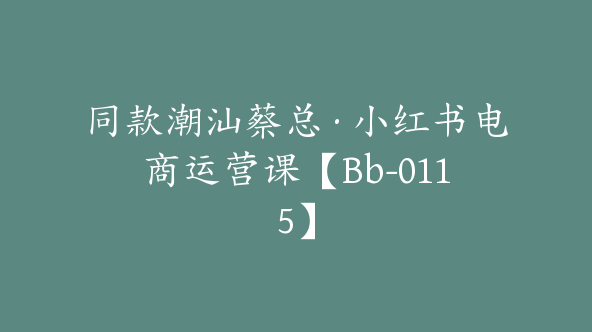 同款潮汕蔡总·小红书电商运营课【Bb-0115】